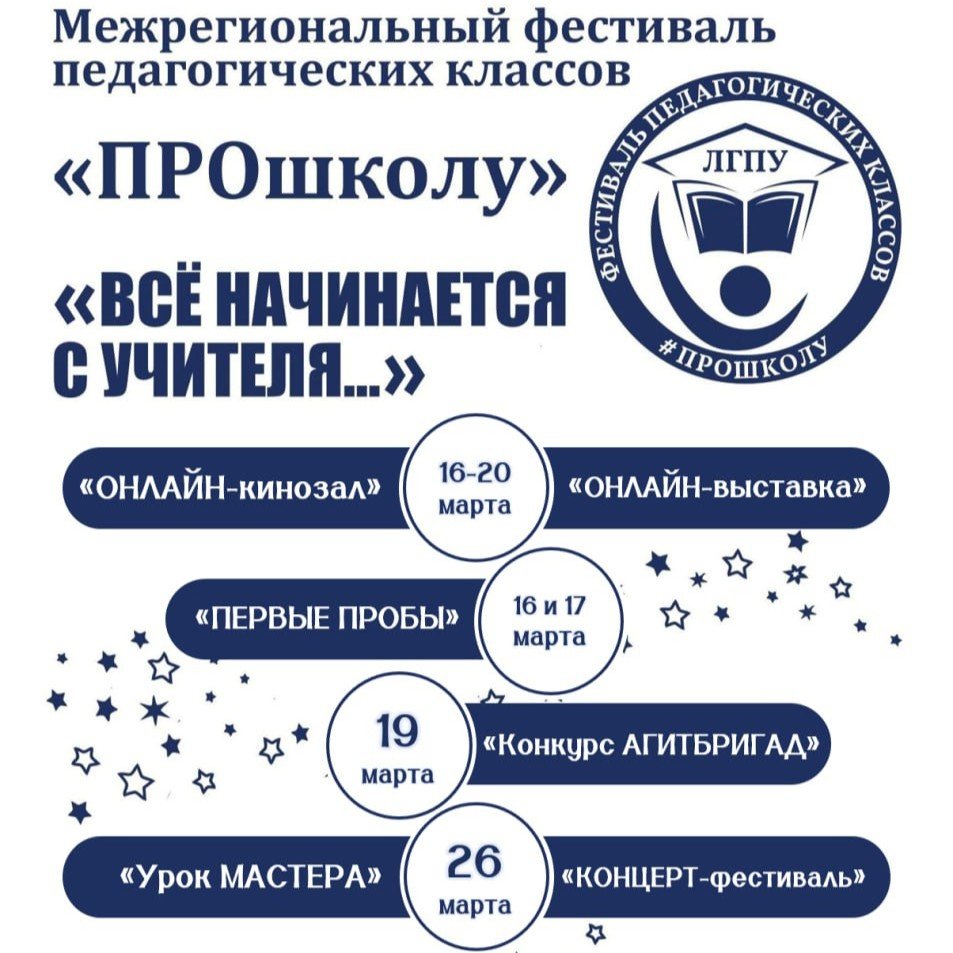 Межрегиональный фестиваль педагогических классов

«ПРОшколу»

ФЕСТИВАЛЬ ПЕДАГОГИЧЕСКИХ КЛАССОВ
ЛГПУ
#ПРОШКОЛУ

«ВСЁ НАЧИНАЕТСЯ С УЧИТЕЛЯ...»

«ОНЛАЙН-кинозал» 16-20 марта «ОНЛАЙН-выставка»

«ПЕРВЫЕ ПРОБЫ» 16 и 17 марта

19 марта «Конкурс АГИТБРИГАД»

«Урок МАСТЕРА» 26 марта «КОНЦЕРТ-фестиваль»